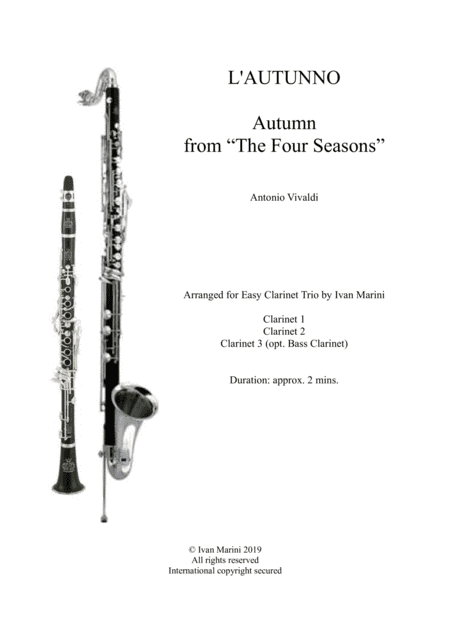 L'AUTUNNO

Autumn
from "The Four Seasons"

Antonio Vivaldi

Arranged for Easy Clarinet Trio by Ivan Marini

Clarinet 1
Clarinet 2
Clarinet 3 (opt. Bass Clarinet)

Duration: approx. 2 mins.

© Ivan Marini 2019
All rights reserved
International copyright secured